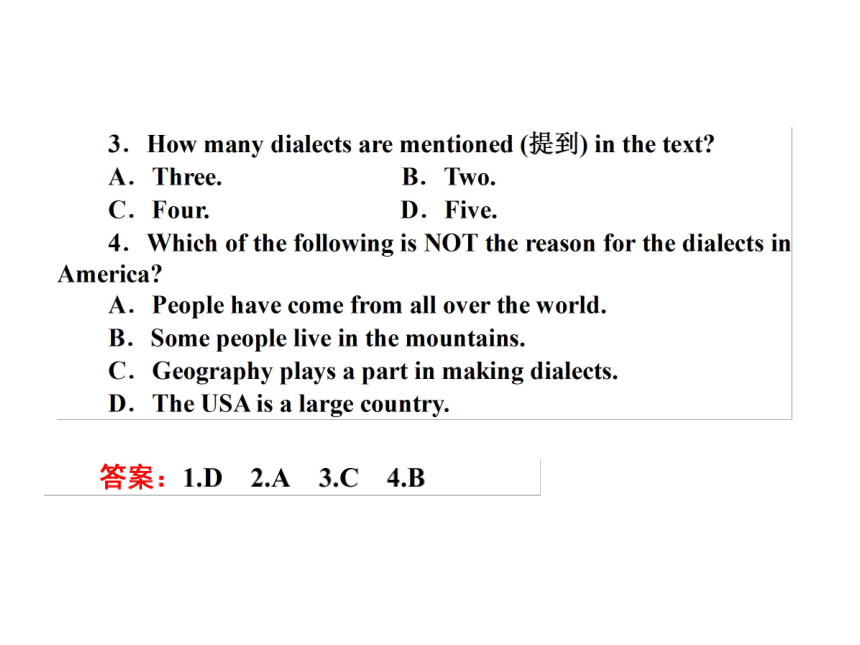 3．How many dialects are mentioned (提到) in the text?

A．Three.　　B．Two.

C．Four.　　D．Five.

4．Which of the following is NOT the reason for the dialects in America?

A．People have come from all over the world.

B．Some people live in the mountains.

C．Geography plays a part in making dialects.

D．The USA is a large country.

答案：1.D　2.A　3.C　4.B